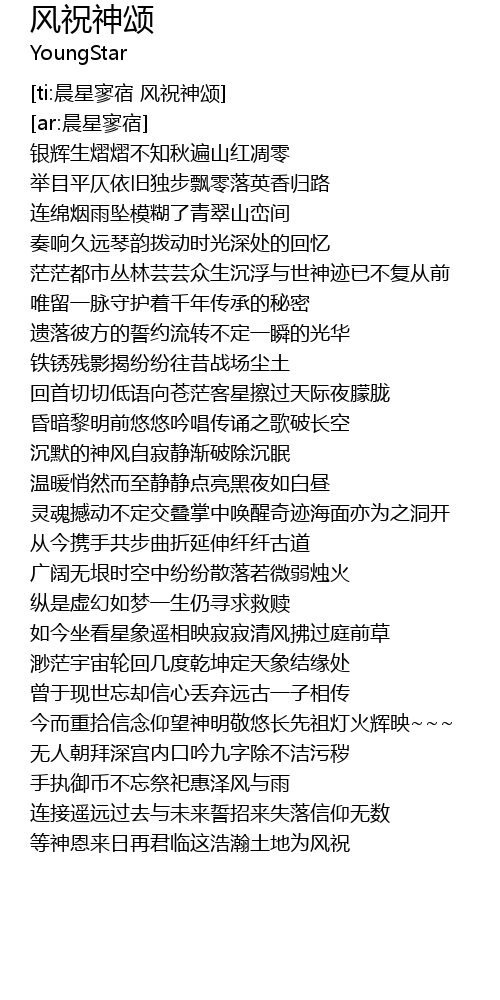 风祝神颂
YoungStar

[ti:晨星寥宿 风祝神颂]
[ar:晨星寥宿]
银辉生熠熠不知秋遍山红凋零
举目平仄依旧独步飘零落英香归路
连绵烟雨坠模糊了青翠山峦间
奏响久远琴韵拨动时光深处的回忆
茫茫都市丛林芸芸众生沉浮与世神迹已不复从前
唯留一脉守护着千年传承的秘密
遗落彼方的誓约流转不定一瞬的光华
铁锈残影揭纷纷往昔战场尘土
回首切切低语向苍茫客星擦过天际夜朦胧
昏暗黎明前悠悠吟唱传诵之歌破长空
沉默的神风自寂静渐破除沉眠
温暖悄然而至静静点亮黑夜如白昼
灵魂撼动不定交叠掌中唤醒奇迹海面亦为之洞开
从今携手共步曲折延伸纤纤古道
广阔无垠时空中纷纷散落若微弱烛火
纵是虚幻如梦一生仍寻求救赎
如今坐看星象遥相映寂寂清风拂过庭前草
渺茫宇宙轮回几度乾坤定天象结缘处
曾于现世忘却信心丢弃远古一子相传
今而重拾信念仰望神明敬悠长先祖灯火辉映~~~
无人朝拜深宫内口吟九字除不洁污秽
手执御币不忘祭祀惠泽风与雨
连接遥远过去与未来誓招来失落信仰无数
等神恩来日再君临这浩瀚土地为风祝